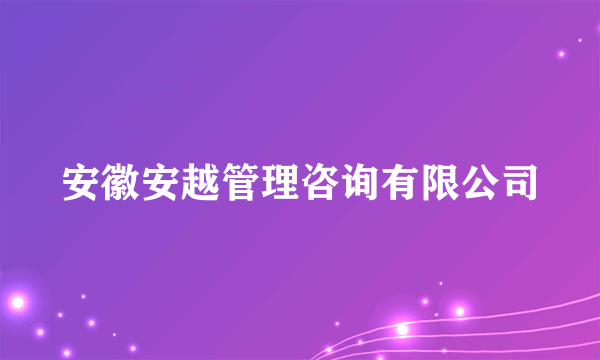 安徽安越管理咨询有限公司